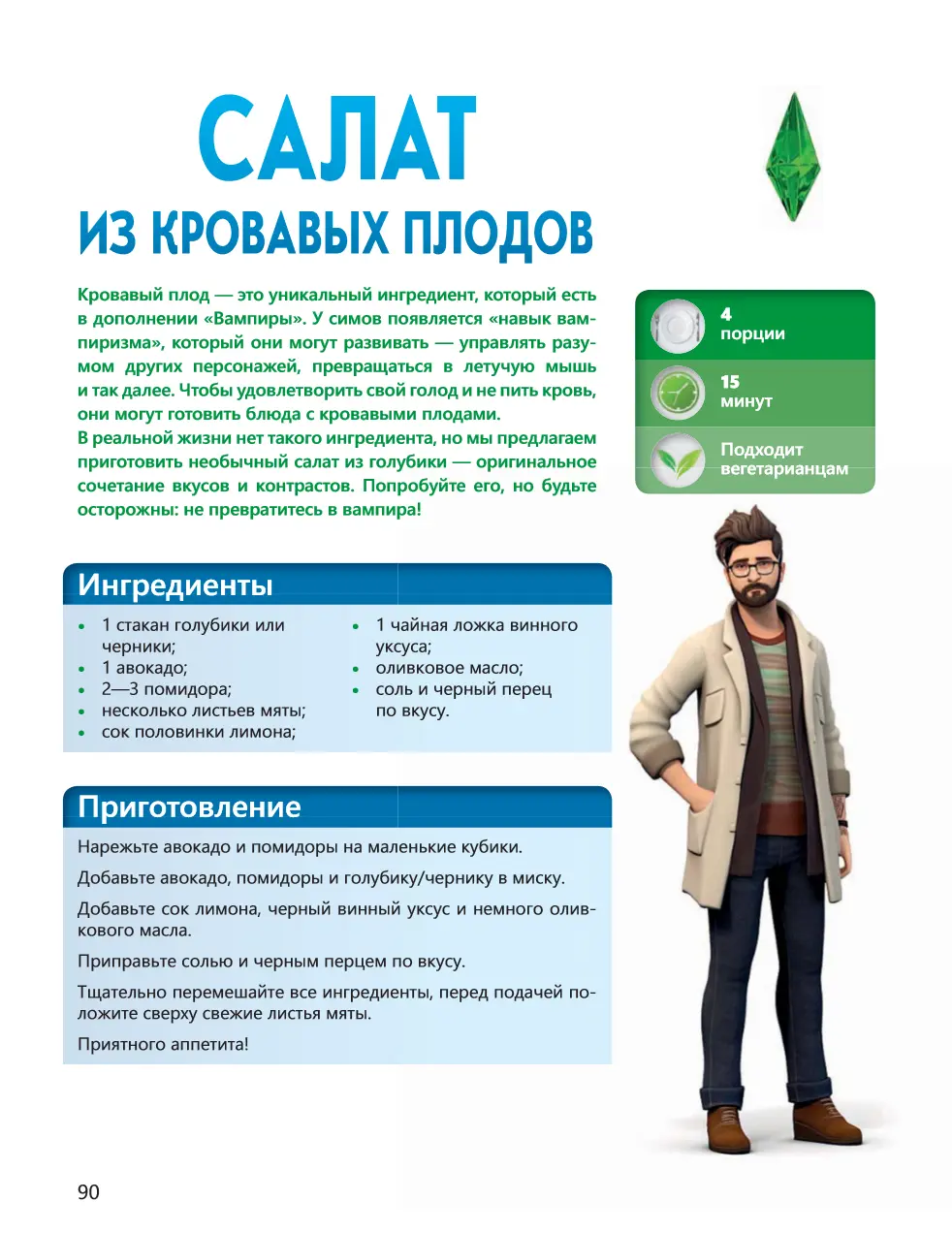 САЛАТ
ИЗ КРОВАВЫХ ПЛОДОВ

Кровавый плод — это уникальный ингредиент, который есть в дополнении «Вампиры». У симов появляется «навык вампиризма», который они могут развивать — управлять разумом других персонажей, превращаться в летучую мышь и так далее. Чтобы удовлетворить свой голод и не пить кровь, они могут готовить блюда с кровавыми плодами.
В реальной жизни нет такого ингредиента, но мы предлагаем приготовить необычный салат из голубики — оригинальное сочетание вкусов и контрастов. Попробуйте его, но будьте осторожны: не превратитесь в вампира!

4
порции

15
минут

Подходит
вегетарианцам

Ингредиенты

• 1 стакан голубики или черники;
• 1 авокадо;
• 2—3 помидора;
• несколько листьев мяты;
• сок половинки лимона;

• 1 чайная ложка винного уксуса;
• оливковое масло;
• соль и черный перец по вкусу.

Приготовление

Нарежьте авокадо и помидоры на маленькие кубики.

Добавьте авокадо, помидоры и голубику/чернику в миску.

Добавьте сок лимона, черный винный уксус и немного оливкового масла.

Приправьте солью и черным перцем по вкусу.

Тщательно перемешайте все ингредиенты, перед подачей положите сверху свежие листья мяты.

Приятного аппетита!

90